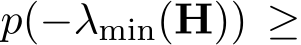 $p(-\lambda_{\min}(\mathbf{H})) \geq$